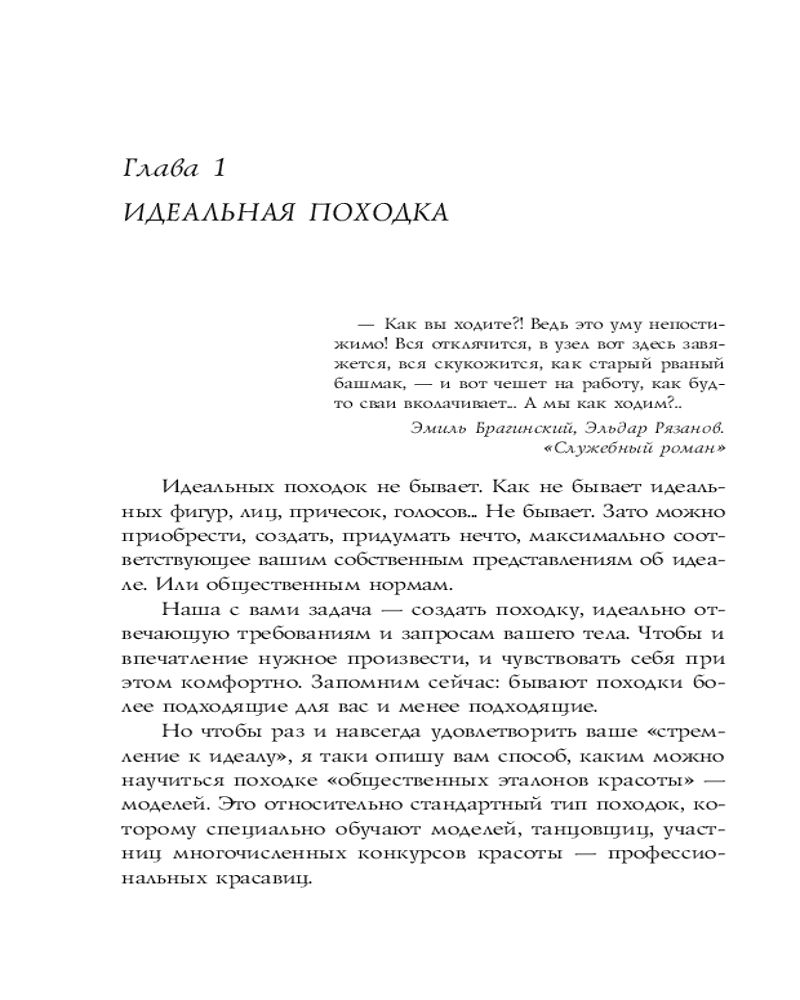 Глава 1

ИДЕАЛЬНАЯ ПОХОДКА

— Как вы ходите?! Ведь это уму непостижимо! Вся отклячится, в узел вот здесь завяжется, вся скукожится, как старый рваный башмак, — и вот чешет на работу, как будто сваи вколачивает... А мы как ходим?..

Эмиль Брагинский, Эльдар Рязанов. «Служебный роман»

Идеальных походок не бывает. Как не бывает идеальных фигур, лиц, причесок, голосов... Не бывает. Зато можно приобрести, создать, придумать нечто, максимально соответствующее вашим собственным представлениям об идеале. Или общественным нормам.

Наша с вами задача — создать походку, идеально отвечающую требованиям и запросам вашего тела. Чтобы и впечатление нужное произвести, и чувствовать себя при этом комфортно. Запомним сейчас: бывают походки более подходящие для вас и менее подходящие.

Но чтобы раз и навсегда удовлетворить ваше «стремление к идеалу», я таки опишу вам способ, каким можно научиться походке «общественных эталонов красоты» — моделей. Это относительно стандартный тип походок, которому специально обучают моделей, танцовщиц, участниц многочисленных конкурсов красоты — профессиональных красавиц.